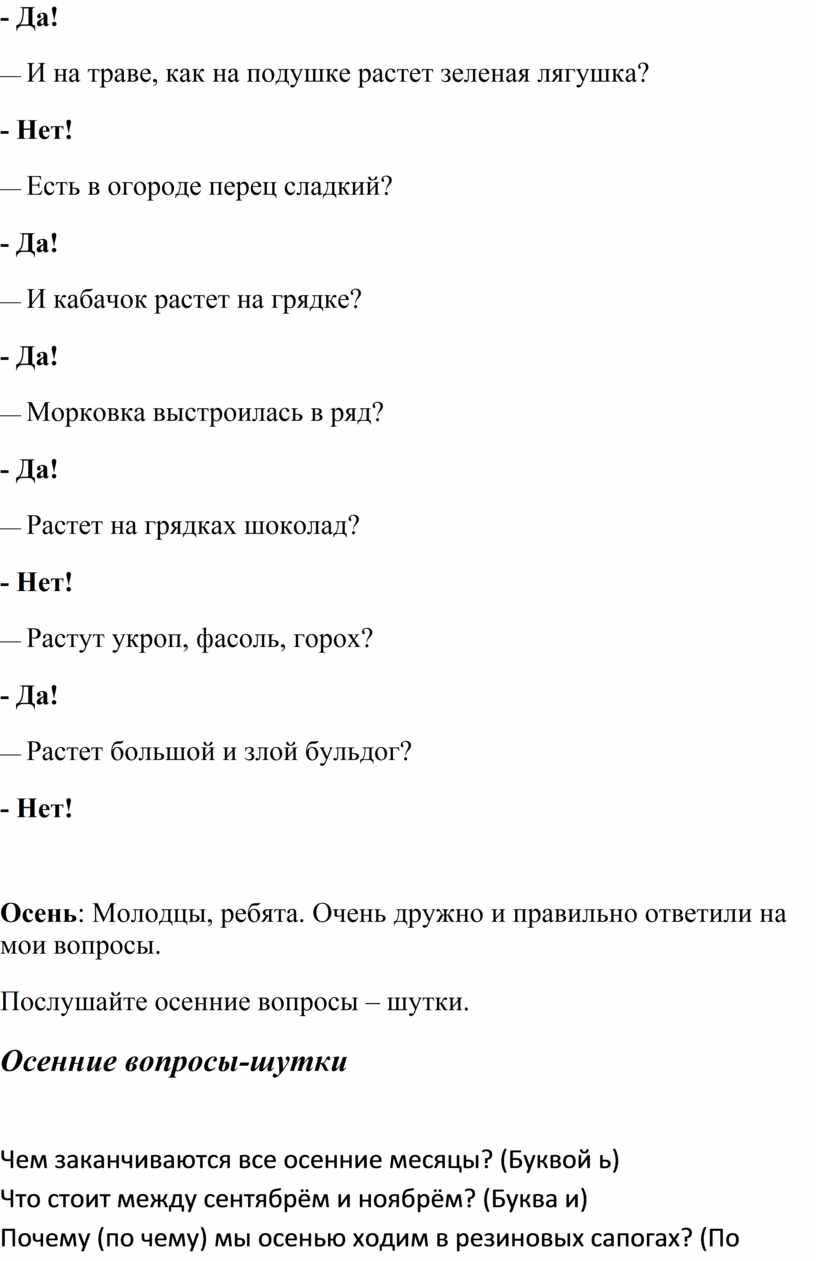 - Да!

— И на траве, как на подушке растет зеленая лягушка?

- Нет!

— Есть в огороде перец сладкий?

- Да!

— И кабачок растет на грядке?

- Да!

— Морковка выстроилась в ряд?

- Да!

— Растет на грядках шоколад?

- Нет!

— Растут укроп, фасоль, горох?

- Да!

— Растет большой и злой бульдог?

- Нет!

Осень: Молодцы, ребята. Очень дружно и правильно ответили на мои вопросы.

Послушайте осенние вопросы – шутки.

Осенние вопросы-шутки

Чем заканчиваются все осенние месяцы? (Буквой ь)
Что стоит между сентябрём и ноябрём? (Буква и)
Почему (по чему) мы осенью ходим в резиновых сапогах? (По